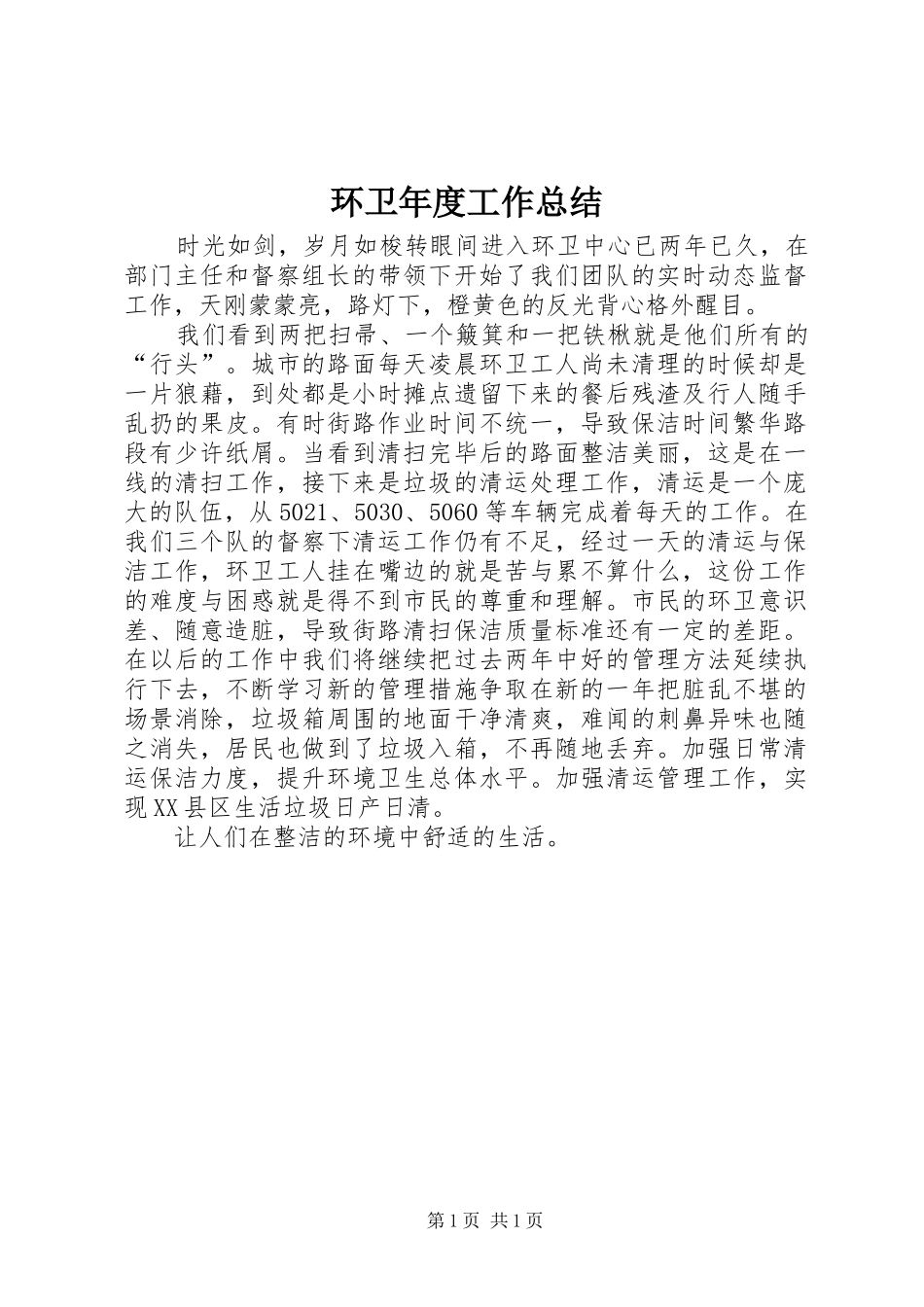 环卫年度工作总结

时光如剑，岁月如梭转眼间进入环卫中心已两年已久，在部门主任和督察组长的带领下开始了我们团队的实时动态监督工作，天刚蒙蒙亮，路灯下，橙黄色的反光背心格外醒目。

我们看到两把扫帚、一个簸箕和一把铁楸就是他们所有的“行头”。城市的路面每天凌晨环卫工人尚未清理的时候却是一片狼藉，到处都是小时摊点遗留下来的餐后残渣及行人随手乱扔的果皮。有时街路作业时间不统一，导致保洁时间繁华路段有少许纸屑。当看到清扫完毕后的路面整洁美丽，这是在一线的清扫工作，接下来是垃圾的清运处理工作，清运是一个庞大的队伍，从5021、5030、5060等车辆完成着每天的工作。在我们三个队的督察下清运工作仍有不足，经过一天的清运与保洁工作，环卫工人挂在嘴边的就是苦与累不算什么，这份工作的难度与困惑就是得不到市民的尊重和理解。市民的环卫意识差、随意造脏，导致街路清扫保洁质量标准还有一定的差距。在以后的工作中我们将继续把过去两年中好的管理方法延续执行下去，不断学习新的管理措施争取在新的一年把脏乱不堪的场景消除，垃圾箱周围的地面干净清爽，难闻的刺鼻异味也随之消失，居民也做到了垃圾入箱，不再随地丢弃。加强日常清运保洁力度，提升环境卫生总体水平。加强清运管理工作，实现XX县区生活垃圾日产日清。

让人们在整洁的环境中舒适的生活。

第1页 共1页